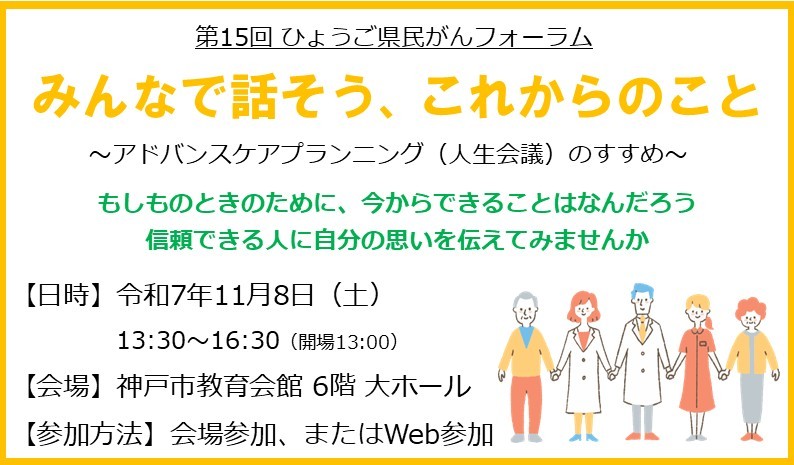 第15回 ひょうご県民がんフォーラム

みんなで話そう、これからのこと

～アドバンスケアプランニング（人生会議）のすすめ～

もしものときのために、今からできることはなんだろう
信頼できる人に自分の思いを伝えてみませんか

【日時】令和7年11月8日（土）
13:30～16:30（開場13:00）

【会場】神戸市教育会館 6階 大ホール

【参加方法】会場参加、またはWeb参加